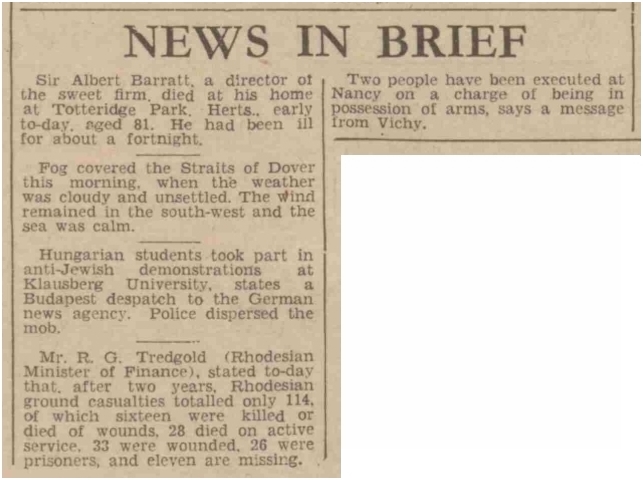 NEWS IN BRIEF

Sir Albert Barratt, a director of the sweet firm, died at his home at Totteridge Park, Herts., early to-day, aged 81. He had been ill for about a fortnight.

Fog covered the Straits of Dover this morning, when the weather was cloudy and unsettled. The wind remained in the south-west and the sea was calm.

Hungarian students took part in anti-Jewish demonstrations at Klausberg University, states a Budapest despatch to the German news agency. Police dispersed the mob.

Mr. R. G. Tredgold (Rhodesian Minister of Finance), stated to-day that, after two years, Rhodesian ground casualties totalled only 114, of which sixteen were killed or died of wounds, 28 died on active service, 33 were wounded, 26 were prisoners, and eleven are missing.

Two people have been executed at Nancy on a charge of being in possession of arms, says a message from Vichy.